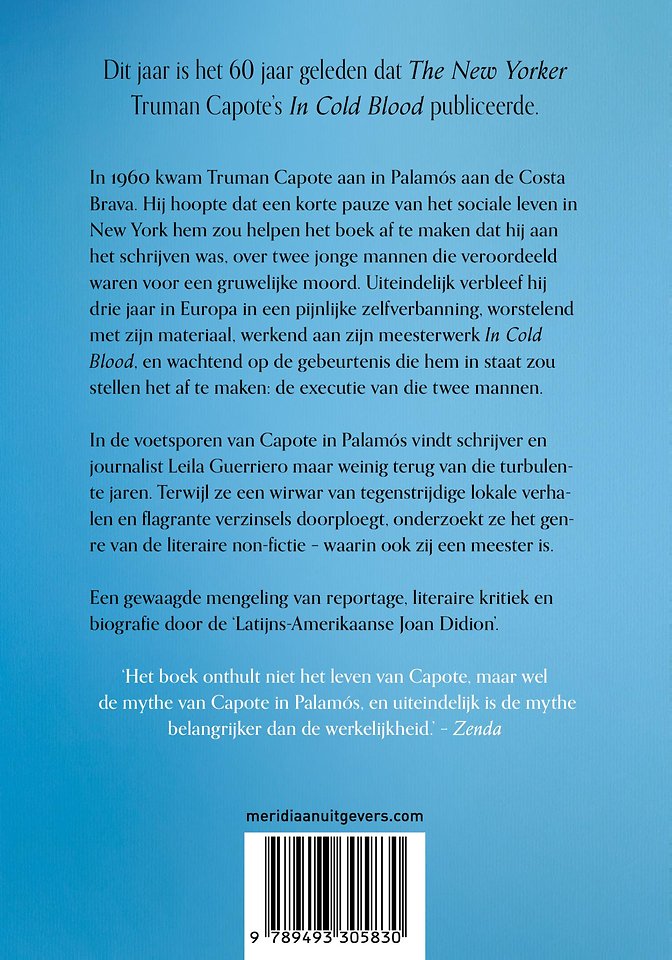 Dit jaar is het 60 jaar geleden dat The New Yorker Truman Capote's In Cold Blood publiceerde.

In 1960 kwam Truman Capote aan in Palamós aan de Costa Brava. Hij hoopte dat een korte pauze van het sociale leven in New York hem zou helpen het boek af te maken dat hij aan het schrijven was, over twee jonge mannen die veroordeeld waren voor een gruwelijke moord. Uiteindelijk verbleef hij drie jaar in Europa in een pijnlijke zelfverbanning, worstelend met zijn materiaal, werkend aan zijn meesterwerk In Cold Blood, en wachtend op de gebeurtenis die hem in staat zou stellen het af te maken: de executie van die twee mannen.

In de voetsporen van Capote in Palamós vindt schrijver en journalist Leila Guerriero maar weinig terug van die turbulente jaren. Terwijl ze een wirwar van tegenstrijdige lokale verhalen en flagrante verzinsels doorploegt, onderzoekt ze het genre van de literaire non-fictie - waarin ook zij een meester is.

Een gewaagde mengeling van reportage, literaire kritiek en biografie door de 'Latijns-Amerikaanse Joan Didion'.

'Het boek onthult niet het leven van Capote, maar wel de mythe van Capote in Palamós, en uiteindelijk is de mythe belangrijker dan de werkelijkheid.' - Zenda

meridiaanuitgevers.com

9 789493 305830